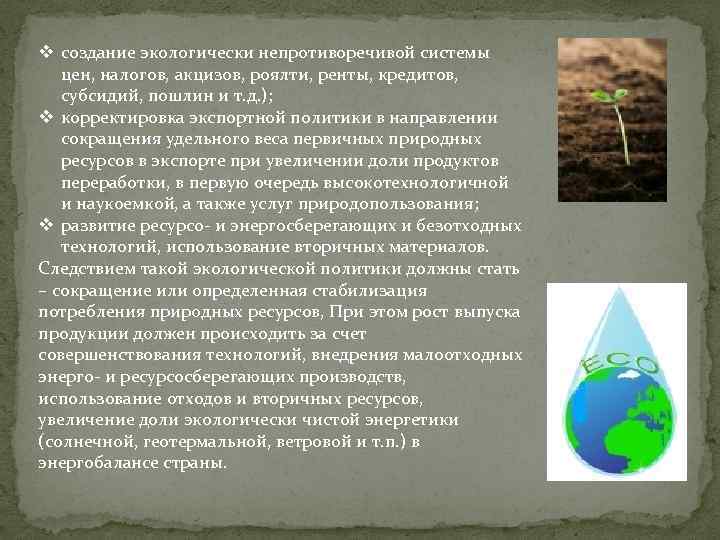 ❖ создание экологически непротиворечивой системы цен, налогов, акцизов, роялти, ренты, кредитов, субсидий, пошлин и т.д.);
❖ корректировка экспортной политики в направлении сокращения удельного веса первичных природных ресурсов в экспорте при увеличении доли продуктов переработки, в первую очередь высокотехнологичной и наукоемкой, а также услуг природопользования;
❖ развитие ресурсо- и энергосберегающих и безотходных технологий, использование вторичных материалов.
Следствием такой экологической политики должны стать – сокращение или определенная стабилизация потребления природных ресурсов, При этом рост выпуска продукции должен происходить за счет совершенствования технологий, внедрения малоотходных энерго- и ресурсосберегающих производств, использование отходов и вторичных ресурсов, увеличение доли экологически чистой энергетики (солнечной, геотермальной, ветровой и т.п.) в энергобалансе страны.

ECO